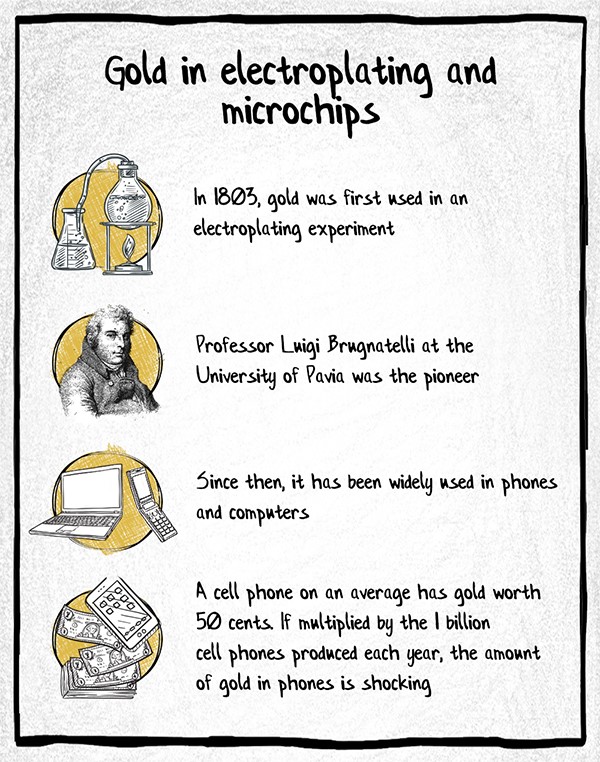 Gold in electroplating and microchips

In 1803, gold was first used in an electroplating experiment

Professor Luigi Brugnatelli at the University of Pavia was the pioneer

Since then, it has been widely used in phones and computers

A cell phone on an average has gold worth 50 cents. If multiplied by the 1 billion cell phones produced each year, the amount of gold in phones is shocking